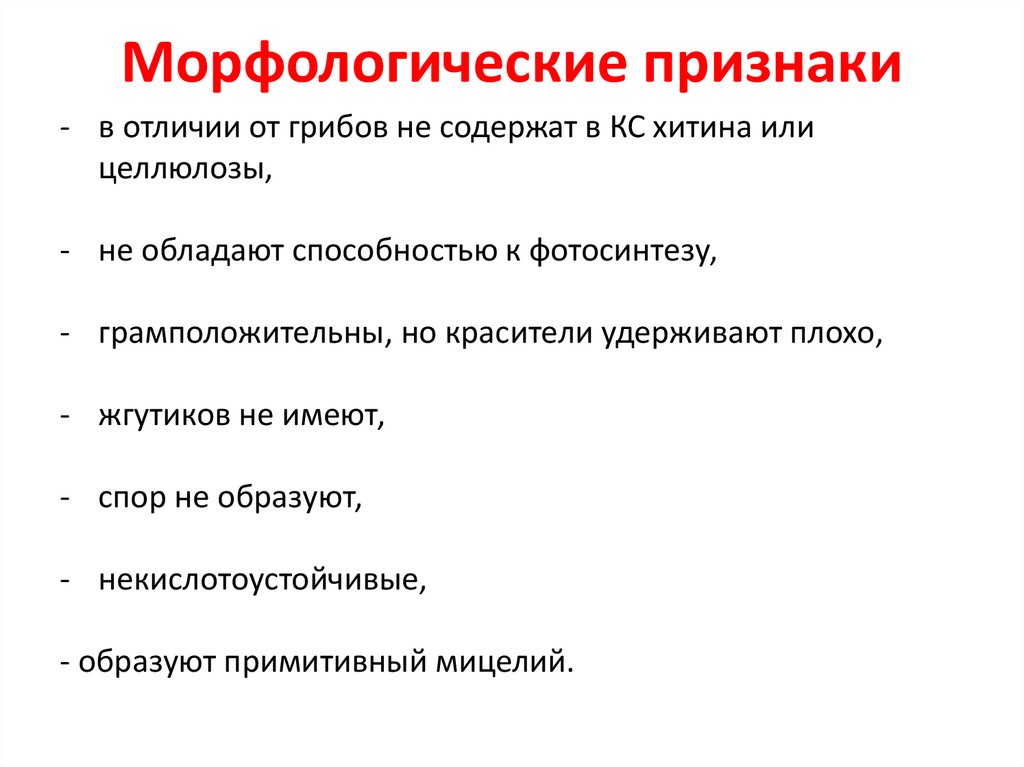 Морфологические признаки

- в отличии от грибов не содержат в КС хитина или целлюлозы,

- не обладают способностью к фотосинтезу,

- грамположительны, но красители удерживают плохо,

- жгутиков не имеют,

- спор не образуют,

- некислотоустойчивые,

- образуют примитивный мицелий.